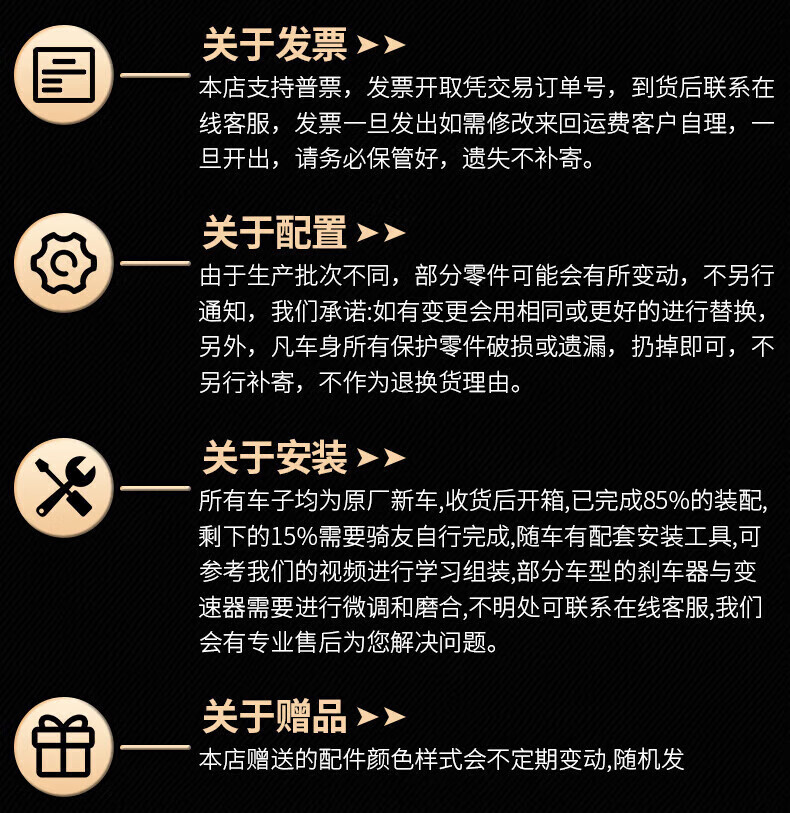 关于发票

本店支持普票，发票开取凭交易订单号，到货后联系在线客服，发票一旦发出如需修改来回运费客户自理，一旦开出，请务必保管好，遗失不补寄。

关于配置

由于生产批次不同，部分零件可能会有所变动，不另行通知，我们承诺:如有变更会用相同或更好的进行替换，另外，凡车身所有保护零件破损或遗漏，扔掉即可，不另行补寄，不作为退换货理由。

关于安装

所有车子均为原厂新车,收货后开箱,已完成85%的装配,剩下的15%需要骑友自行完成,随车有配套安装工具,可参考我们的视频进行学习组装,部分车型的刹车器与变速器需要进行微调和磨合,不明处可联系在线客服,我们会有专业售后为您解决问题。

关于赠品

本店赠送的配件颜色样式会不定期变动,随机发